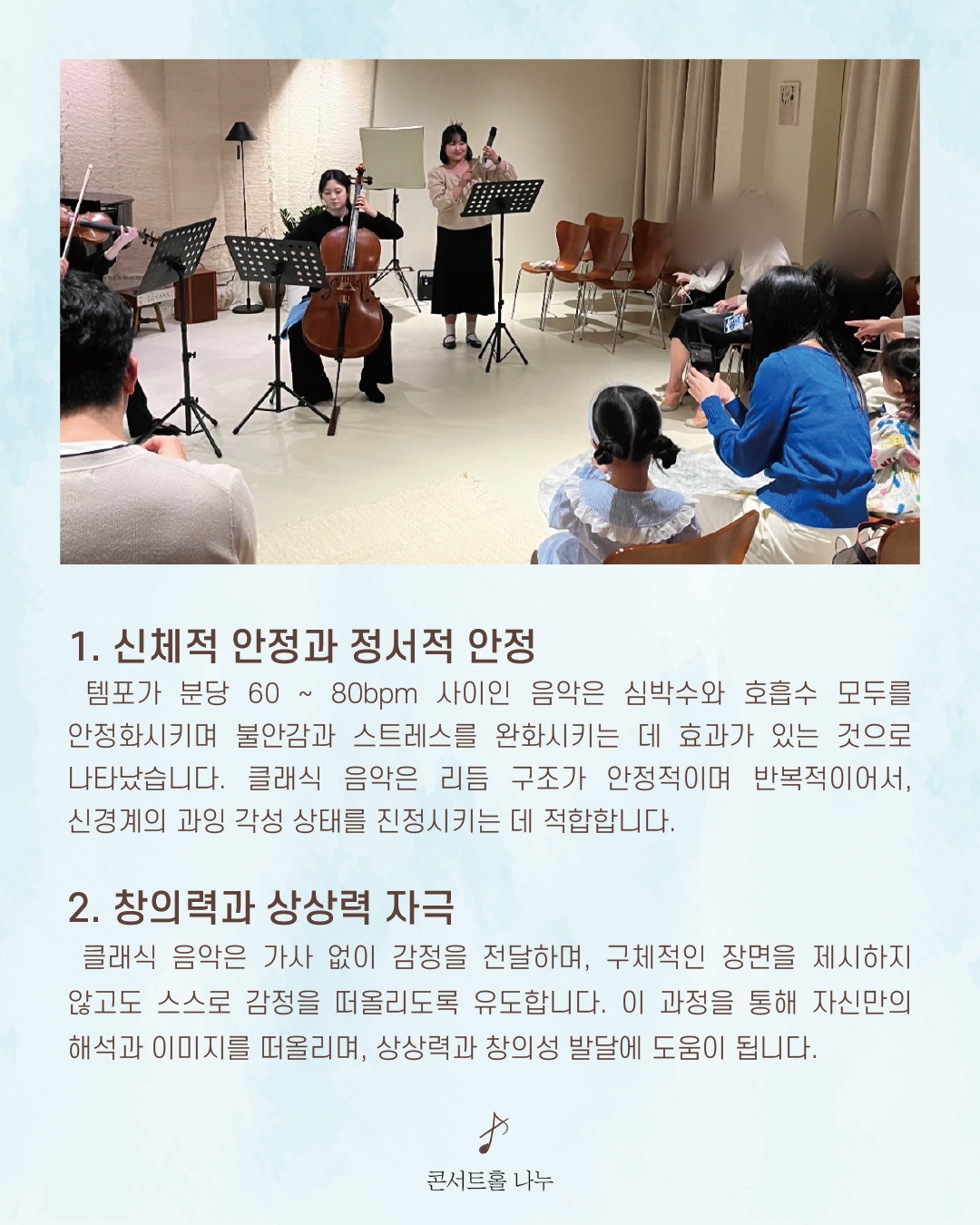 1. 신체적 안정과 정서적 안정

템포가 분당 60 ~ 80bpm 사이인 음악은 심박수와 호흡수 모두를 안정화시키며 불안감과 스트레스를 완화시키는 데 효과가 있는 것으로 나타났습니다. 클래식 음악은 리듬 구조가 안정적이며 반복적이어서, 신경계의 과잉 각성 상태를 진정시키는 데 적합합니다.

2. 창의력과 상상력 자극

클래식 음악은 가사 없이 감정을 전달하며, 구체적인 장면을 제시하지 않고도 스스로 감정을 떠올리도록 유도합니다. 이 과정을 통해 자신만의 해석과 이미지를 떠올리며, 상상력과 창의성 발달에 도움이 됩니다.

콘서트홀 나누